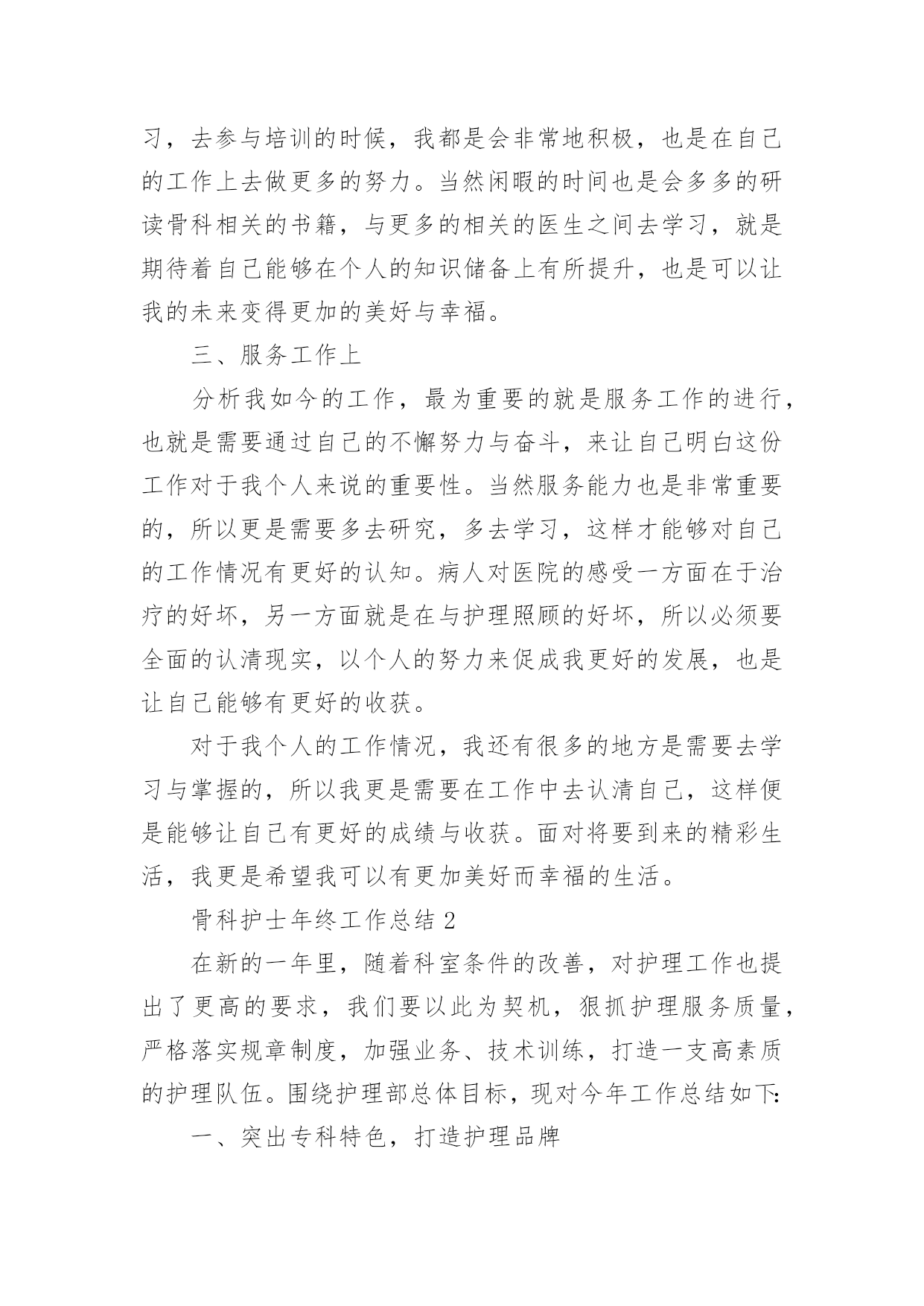 习，去参与培训的时候，我都是会非常地积极，也是在自己的工作上去做更多的努力。当然闲暇的时间也是会多多的研读骨科相关的书籍，与更多的相关的医生之间去学习，就是期待着自己能够在个人的知识储备上有所提升，也是可以让我的未来变得更加的美好与幸福。

三、服务工作上

分析我如今的工作，最为重要的就是服务工作的进行，也就是需要通过自己的不懈努力与奋斗，来让自己明白这份工作对于我个人来说的重要性。当然服务能力也是非常重要的，所以更是需要多去研究，多去学习，这样才能够对自己的工作情况有更好的认知。病人对医院的感受一方面在于治疗的好坏，另一方面就是在与护理照顾的好坏，所以必须要全面的认清现实，以个人的努力来促成我更好的发展，也是让自己能够有更好的收获。

对于我个人的工作情况，我还有很多的地方是需要去学习与掌握的，所以我更是需要在工作中去认清自己，这样便是能够让自己有更好的成绩与收获。面对将要到来的精彩生活，我更是希望我可以有更加美好而幸福的生活。

骨科护士年终工作总结2

在新的一年里，随着科室条件的改善，对护理工作也提出了更高的要求，我们要以此为契机，狠抓护理服务质量，严格落实规章制度，加强业务、技术训练，打造一支高素质的护理队伍。围绕护理部总体目标，现对今年工作总结如下:

一、突出专科特色，打造护理品牌